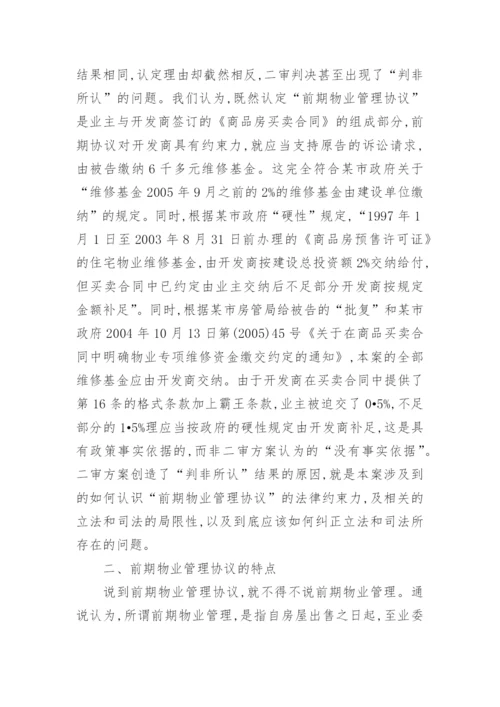 结果相同,认定理由却截然相反,二审判决甚至出现了“判非所认”的问题。我们认为,既然认定“前期物业管理协议”是业主与开发商签订的《商品房买卖合同》的组成部分,前期协议对开发商具有约束力,就应当支持原告的诉讼请求,由被告缴纳6千多元维修基金。这完全符合某市政府关于“维修基金2005年9月之前的2%的维修基金由建设单位缴纳”的规定。同时,根据某市政府“硬性”规定,“1997年1月1日至2003年8月31日前办理的《商品房预售许可证》的住宅物业维修基金,由开发商按建设总投资额2%交纳给付,但买卖合同中已约定由业主交纳后不足部分开发商按规定金额补足”。同时,根据某市房管局给被告的“批复”和某市政府2004年10月13日第(2005)45号《关于在商品买卖合同中明确物业专项维修资金缴交约定的通知》,本案的全部维修基金应由开发商交纳。由于开发商在买卖合同中提供了第16条的格式条款加上霸王条款,业主被迫交了0•5%,不足部分的1•5%理应当按政府的硬性规定由开发商补足,这是具有政策事实依据的,而非二审方案认为的“没有事实依据”。二审方案创造了“判非所认”结果的原因,就是本案涉及到的如何认识“前期物业管理协议”的法律约束力,及相关的立法和司法的局限性,以及到底应该如何纠正立法和司法所存在的问题。

二、前期物业管理协议的特点

说到前期物业管理协议,就不得不说前期物业管理。通说认为,所谓前期物业管理,是指自房屋出售之日起,至业委